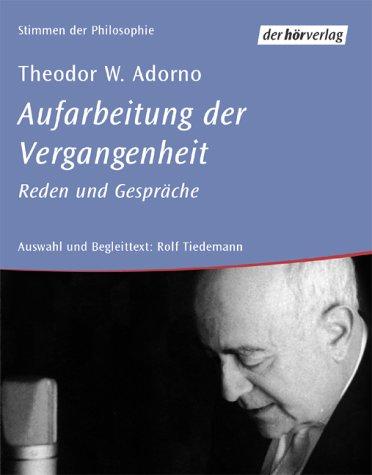 Stimmen der Philosophie

der hörverlag

Theodor W. Adorno

Aufarbeitung der Vergangenheit

Reden und Gespräche

Auswahl und Begleittext: Rolf Tiedemann